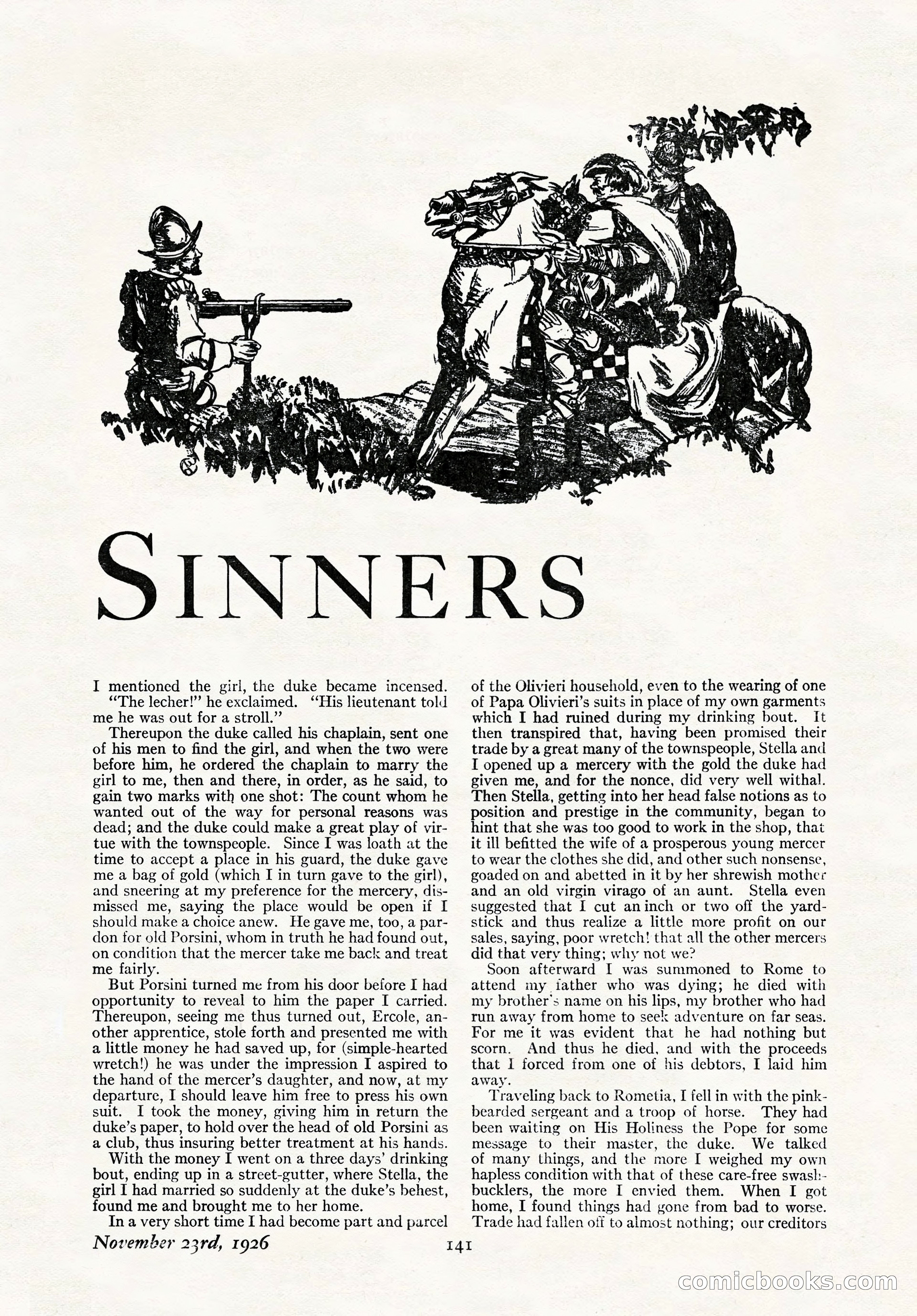 SINNERS

I mentioned the girl, the duke became incensed.

"The lecher!" he exclaimed. "His lieutenant told me he was out for a stroll."

Thereupon the duke called his chaplain, sent one of his men to find the girl, and when the two were before him, he ordered the chaplain to marry the girl to me, then and there, in order, as he said, to gain two marks with one shot: The count whom he wanted out of the way for personal reasons was dead; and the duke could make a great play of virtue with the townspeople. Since I was loath at the time to accept a place in his guard, the duke gave me a bag of gold (which I in turn gave to the girl), and sneering at my preference for the mercery, dismissed me, saying the place would be open if I should make a choice anew. He gave me, too, a pardon for old Porsini, whom in truth he had found out, on condition that the mercer take me back and treat me fairly.

But Porsini turned me from his door before I had opportunity to reveal to him the paper I carried. Thereupon, seeing me thus turned out, Ercole, another apprentice, stole forth and presented me with a little money he had saved up, for (simple-hearted wretch!) he was under the impression I aspired to the hand of the mercer's daughter, and now, at my departure, I should leave him free to press his own suit. I took the money, giving him in return the duke's paper, to hold over the head of old Porsini as a club, thus insuring better treatment at his hands.

With the money I went on a three days' drinking bout, ending up in a street-gutter, where Stella, the girl I had married so suddenly at the duke's behest, found me and brought me to her home.

In a very short time I had become part and parcel of the Olivieri household, even to the wearing of one of Papa Olivieri's suits in place of my own garments which I had ruined during my drinking bout. It then transpired that, having been promised their trade by a great many of the townspeople, Stella and I opened up a mercery with the gold the duke had given me, and for the nonce, did very well withal. Then Stella, getting into her head false notions as to position and prestige in the community, began to hint that she was too good to work in the shop, that it ill befitted the wife of a prosperous young mercer to wear the clothes she did, and other such nonsense, goaded on and abetted in it by her shrewish mother and an old virgin virago of an aunt. Stella even suggested that I cut an inch or two off the yardstick and thus realize a little more profit on our sales, saying, poor wretch! that all the other mercers did that very thing; why not we?

Soon afterward I was summoned to Rome to attend my father who was dying; he died with my brother's name on his lips, my brother who had run away from home to seek adventure on far seas. For me it was evident that he had nothing but scorn. And thus he died, and with the proceeds that I forced from one of his debtors, I laid him away.

Traveling back to Rometia, I fell in with the pink-bearded sergeant and a troop of horse. They had been waiting on His Holiness the Pope for some message to their master, the duke. We talked of many things, and the more I weighed my own hapless condition with that of these care-free swashbucklers, the more I envied them. When I got home, I found things had gone from bad to worse. Trade had fallen off to almost nothing; our creditors

November 23rd, 1926

141

comicbooks.com